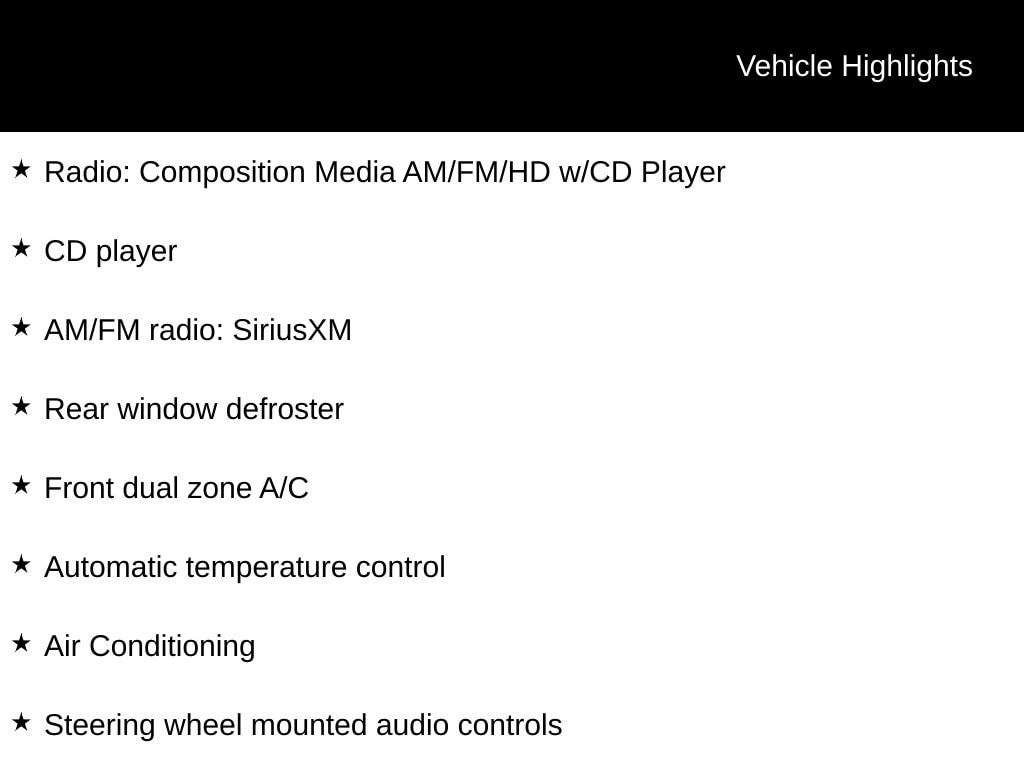 Vehicle Highlights

★ Radio: Composition Media AM/FM/HD w/CD Player

★ CD player

★ AM/FM radio: SiriusXM

★ Rear window defroster

★ Front dual zone A/C

★ Automatic temperature control

★ Air Conditioning

★ Steering wheel mounted audio controls